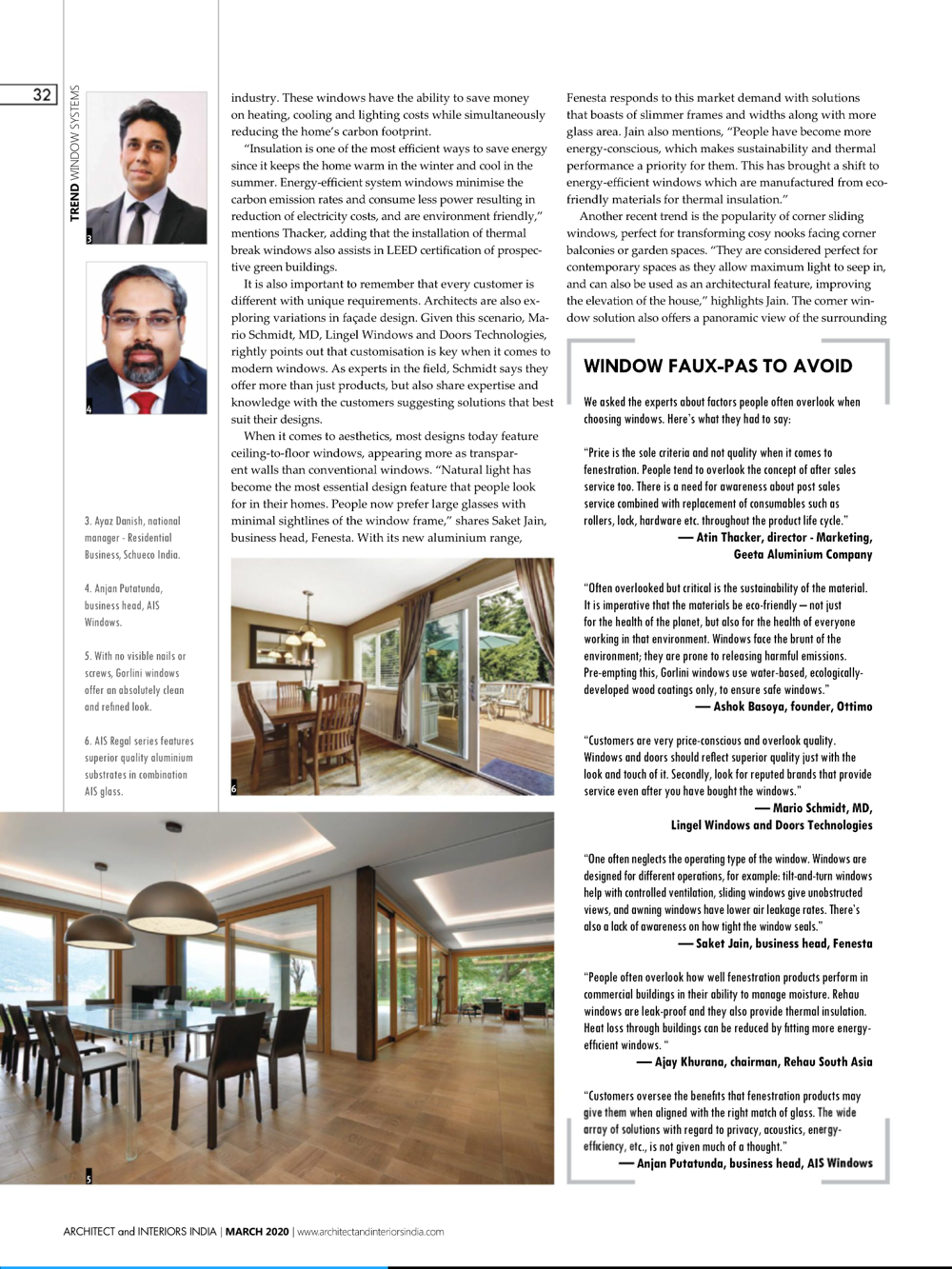 32

TREND WINDOW SYSTEMS

3

4

3. Ayaz Danish, national manager - Residential Business, Schueco India.

4. Anjan Putatunda, business head, AIS Windows.

5. With no visible nails or screws, Gorlini windows offer an absolutely clean and refined look.

6. AIS Regal series features superior quality aluminium substrates in combination AIS glass.

industry. These windows have the ability to save money on heating, cooling and lighting costs while simultaneously reducing the home's carbon footprint.

"Insulation is one of the most efficient ways to save energy since it keeps the home warm in the winter and cool in the summer. Energy-efficient system windows minimise the carbon emission rates and consume less power resulting in reduction of electricity costs, and are environment friendly," mentions Thacker, adding that the installation of thermal break windows also assists in LEED certification of prospective green buildings.

It is also important to remember that every customer is different with unique requirements. Architects are also exploring variations in façade design. Given this scenario, Mario Schmidt, MD, Lingel Windows and Doors Technologies, rightly points out that customisation is key when it comes to modern windows. As experts in the field, Schmidt says they offer more than just products, but also share expertise and knowledge with the customers suggesting solutions that best suit their designs.

When it comes to aesthetics, most designs today feature ceiling-to-floor windows, appearing more as transparent walls than conventional windows. "Natural light has become the most essential design feature that people look for in their homes. People now prefer large glasses with minimal sightlines of the window frame," shares Saket Jain, business head, Fenesta. With its new aluminium range,

6

5

Fenesta responds to this market demand with solutions that boasts of slimmer frames and widths along with more glass area. Jain also mentions, "People have become more energy-conscious, which makes sustainability and thermal performance a priority for them. This has brought a shift to energy-efficient windows which are manufactured from eco-friendly materials for thermal insulation."

Another recent trend is the popularity of corner sliding windows, perfect for transforming cosy nooks facing corner balconies or garden spaces. "They are considered perfect for contemporary spaces as they allow maximum light to seep in, and can also be used as an architectural feature, improving the elevation of the house," highlights Jain. The corner window solution also offers a panoramic view of the surrounding

WINDOW FAUX-PAS TO AVOID

We asked the experts about factors people often overlook when choosing windows. Here's what they had to say:

"Price is the sole criteria and not quality when it comes to fenestration. People tend to overlook the concept of after sales service too. There is a need for awareness about post sales service combined with replacement of consumables such as rollers, lock, hardware etc. throughout the product life cycle."
— Atin Thacker, director - Marketing, Geeta Aluminium Company

"Often overlooked but critical is the sustainability of the material. It is imperative that the materials be eco-friendly – not just for the health of the planet, but also for the health of everyone working in that environment. Windows face the brunt of the environment; they are prone to releasing harmful emissions. Pre-empting this, Gorlini windows use water-based, ecologically-developed wood coatings only, to ensure safe windows."
— Ashok Basoya, founder, Ottimo

"Customers are very price-conscious and overlook quality. Windows and doors should reflect superior quality just with the look and touch of it. Secondly, look for reputed brands that provide service even after you have bought the windows."
— Mario Schmidt, MD, Lingel Windows and Doors Technologies

"One often neglects the operating type of the window. Windows are designed for different operations, for example: tilt-and-turn windows help with controlled ventilation, sliding windows give unobstructed views, and awning windows have lower air leakage rates. There's also a lack of awareness on how tight the window seals."
— Saket Jain, business head, Fenesta

"People often overlook how well fenestration products perform in commercial buildings in their ability to manage moisture. Rehau windows are leak-proof and they also provide thermal insulation. Heat loss through buildings can be reduced by fitting more energy-efficient windows. "
— Ajay Khurana, chairman, Rehau South Asia

"Customers oversee the benefits that fenestration products may give them when aligned with the right match of glass. The wide array of solutions with regard to privacy, acoustics, energy-efficiency, etc., is not given much of a thought."
— Anjan Putatunda, business head, AIS Windows

ARCHITECT and INTERIORS INDIA | MARCH 2020 | www.architectandinteriorsindia.com